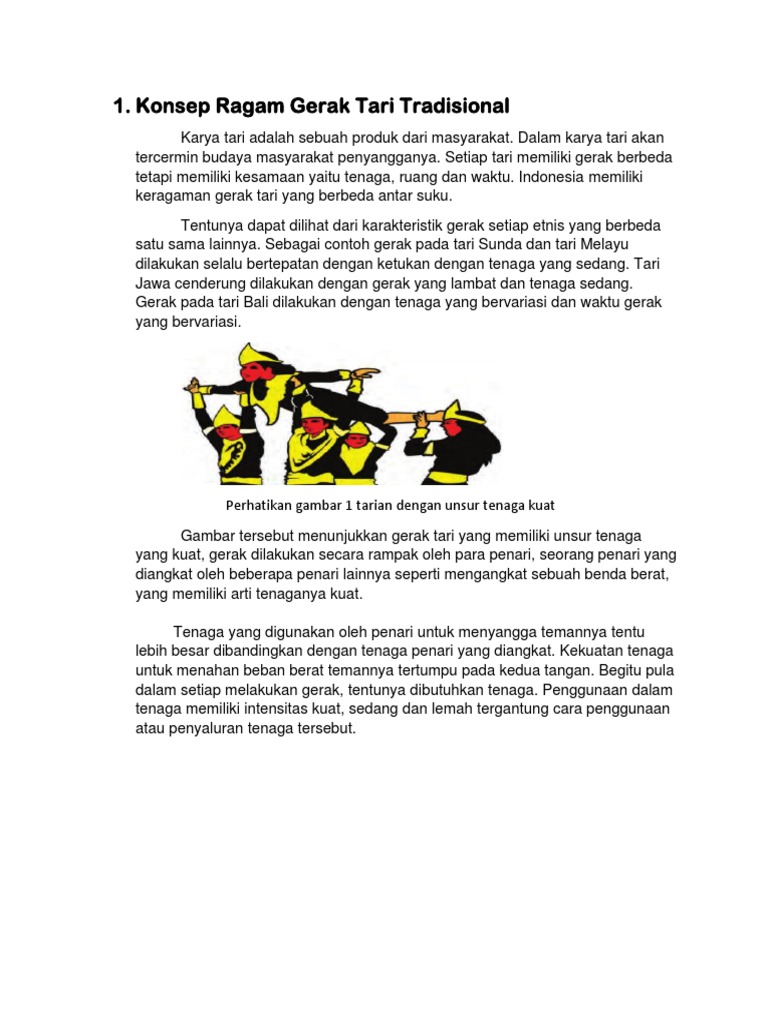 1. Konsep Ragam Gerak Tari Tradisional

Karya tari adalah sebuah produk dari masyarakat. Dalam karya tari akan tercermin budaya masyarakat penyangganya. Setiap tari memiliki gerak berbeda tetapi memiliki kesamaan yaitu tenaga, ruang dan waktu. Indonesia memiliki keragaman gerak tari yang berbeda antar suku.

Tentunya dapat dilihat dari karakteristik gerak setiap etnis yang berbeda satu sama lainnya. Sebagai contoh gerak pada tari Sunda dan tari Melayu dilakukan selalu bertepatan dengan ketukan dengan tenaga yang sedang. Tari Jawa cenderung dilakukan dengan gerak yang lambat dan tenaga sedang. Gerak pada tari Bali dilakukan dengan tenaga yang bervariasi dan waktu gerak yang bervariasi.

Perhatikan gambar 1 tarian dengan unsur tenaga kuat

Gambar tersebut menunjukkan gerak tari yang memiliki unsur tenaga yang kuat, gerak dilakukan secara rampak oleh para penari, seorang penari yang diangkat oleh beberapa penari lainnya seperti mengangkat sebuah benda berat, yang memiliki arti tenaganya kuat.

Tenaga yang digunakan oleh penari untuk menyangga temannya tentu lebih besar dibandingkan dengan tenaga penari yang diangkat. Kekuatan tenaga untuk menahan beban berat temannya tertumpu pada kedua tangan. Begitu pula dalam setiap melakukan gerak, tentunya dibutuhkan tenaga. Penggunaan dalam tenaga memiliki intensitas kuat, sedang dan lemah tergantung cara penggunaan atau penyaluran tenaga tersebut.